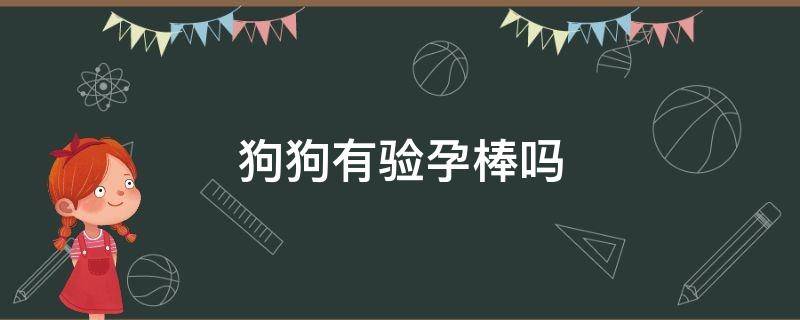 狗狗有验孕棒吗